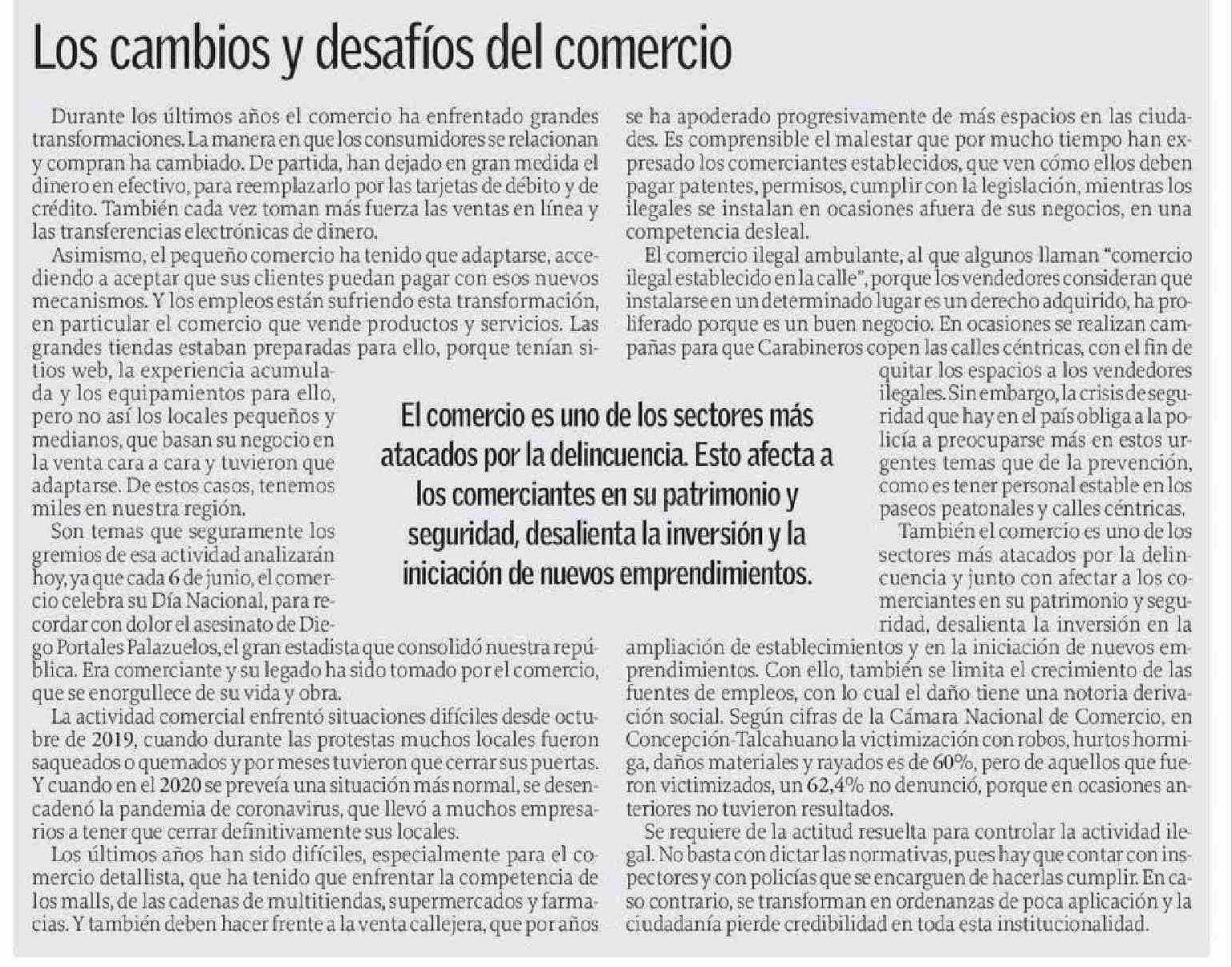 Los cambios y desafíos del comercio

Durante los últimos años el comercio ha enfrentado grandes transformaciones. La manera en que los consumidores se relacionan y compran ha cambiado. De partida, han dejado en gran medida el dinero en efectivo, para reemplazarlo por las tarjetas de débito y de crédito. También cada vez toman más fuerza las ventas en línea y las transferencias electrónicas de dinero.

Asimismo, el pequeño comercio ha tenido que adaptarse, accediendo a aceptar que sus clientes puedan pagar con esos nuevos mecanismos. Y los empleos están sufriendo esta transformación, en particular el comercio que vende productos y servicios. Las grandes tiendas estaban preparadas para ello, porque tenían sitios web, la experiencia acumulada y los equipamientos para ello, pero no así los locales pequeños y medianos, que basan su negocio en la venta cara a cara y tuvieron que adaptarse. De estos casos, tenemos miles en nuestra región.

Son temas que seguramente los gremios de esa actividad analizarán hoy, ya que cada 6 de junio, el comercio celebra su Día Nacional, para recordar con dolor el asesinato de Diego Portales Palazuelos, el gran estadista que consolidó nuestra república. Era comerciante y su legado ha sido tomado por el comercio, que se enorgullece de su vida y obra.

La actividad comercial enfrentó situaciones difíciles desde octubre de 2019, cuando durante las protestas muchos locales fueron saqueados o quemados y por meses tuvieron que cerrar sus puertas. Y cuando en el 2020 se preveía una situación más normal, se desencadenó la pandemia de coronavirus, que llevó a muchos empresarios a tener que cerrar definitivamente sus locales.

Los últimos años han sido difíciles, especialmente para el comercio detallista, que ha tenido que enfrentar la competencia de los malls, de las cadenas de multitiendas, supermercados y farmacias. Y también deben hacer frente a la venta callejera, que por años se ha apoderado progresivamente de más espacios en las ciudades. Es comprensible el malestar que por mucho tiempo han expresado los comerciantes establecidos, que ven cómo ellos deben pagar patentes, permisos, cumplir con la legislación, mientras los ilegales se instalan en ocasiones afuera de sus negocios, en una competencia desleal.

El comercio ilegal ambulante, al que algunos llaman "comercio ilegal establecido en la calle", porque los vendedores consideran que instalarse en un determinado lugar es un derecho adquirido, ha proliferado porque es un buen negocio. En ocasiones se realizan campañas para que Carabineros copen las calles céntricas, con el fin de quitar los espacios a los vendedores ilegales. Sin embargo, la crisis de seguridad que hay en el país obliga a la policía a preocuparse más en estos urgentes temas que de la prevención, como es tener personal estable en los paseos peatonales y calles céntricas.

También el comercio es uno de los sectores más atacados por la delincuencia y junto con afectar a los comerciantes en su patrimonio y seguridad, desalienta la inversión en la ampliación de establecimientos y en la iniciación de nuevos emprendimientos. Con ello, también se limita el crecimiento de las fuentes de empleos, con lo cual el daño tiene una notoria derivación social. Según cifras de la Cámara Nacional de Comercio, en Concepción-Talcahuano la victimización con robos, hurtos hormiga, daños materiales y rayados es de 60%, pero de aquellos que fueron victimizados, un 62,4% no denunció, porque en ocasiones anteriores no tuvieron resultados.

Se requiere de la actitud resuelta para controlar la actividad ilegal. No basta con dictar las normativas, pues hay que contar con inspectores y con policías que se encarguen de hacerlas cumplir. En caso contrario, se transforman en ordenanzas de poca aplicación y la ciudadanía pierde credibilidad en toda esta institucionalidad.

El comercio es uno de los sectores más atacados por la delincuencia. Esto afecta a los comerciantes en su patrimonio y seguridad, desalienta la inversión y la iniciación de nuevos emprendimientos.